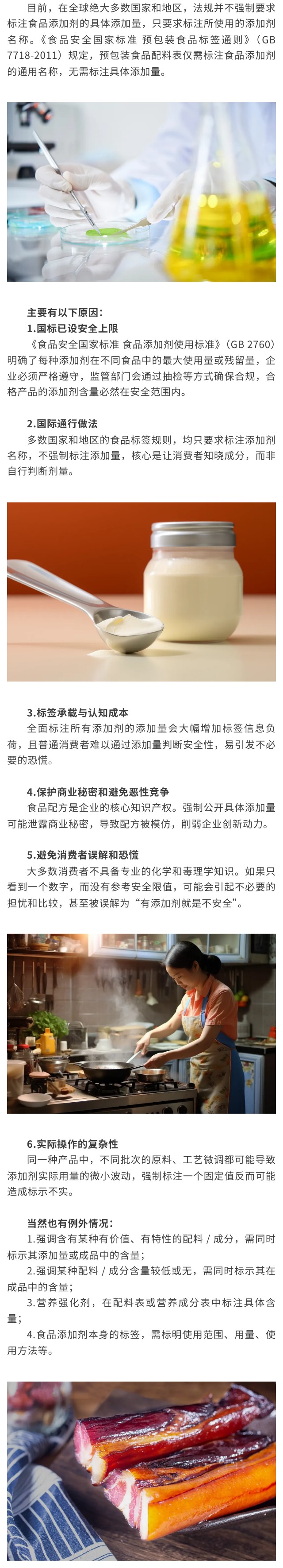 目前，在全球绝大多数国家和地区，法规并不强制要求标注食品添加剂的具体添加量，只要求标注所使用的添加剂名称。《食品安全国家标准 预包装食品标签通则》(GB 7718-2011)规定，预包装食品配料表仅需标注食品添加剂的通用名称，无需标注具体添加量。

主要有以下原因：
1.国标已设安全上限
《食品安全国家标准 食品添加剂使用标准》(GB 2760)明确了每种添加剂在不同食品中的最大使用量或残留量，企业必须严格遵守，监管部门会通过抽检等方式确保合规，合格产品的添加剂含量必然在安全范围内。

2.国际通行做法
多数国家和地区的食品标签规则，均只要求标注添加剂名称，不强制标注添加量，核心是让消费者知晓成分，而非自行判断剂量。

3.标签承载与认知成本
全面标注所有添加剂的添加量会大幅增加标签信息负荷，且普通消费者难以通过添加量判断安全性，易引发不必要的恐慌。

4.保护商业秘密和避免恶性竞争
食品配方是企业的核心知识产权。强制公开具体添加量可能泄露商业秘密，导致配方被模仿，削弱企业创新动力。

5.避免消费者误解和恐慌
大多数消费者不具备专业的化学和毒理学知识。如果只看到一个数字，而没有参考安全限值，可能会引起不必要的担忧和比较，甚至被误解为“有添加剂就是不安全”。

6.实际操作的复杂性
同一种产品中，不同批次的原料、工艺微调都可能导致添加剂实际用量的微小波动，强制标注一个固定值反而可能造成标示不实。

当然也有例外情况：
1.强调含有某种有价值、有特性的配料/成分，需同时标示其添加量或成品中的含量；
2.强调某种配料/成分含量较低或无，需同时标示其在成品中的含量；
3.营养强化剂，在配料表或营养成分表中标注具体含量；
4.食品添加剂本身的标签，需标明使用范围、用量、使用方法等。